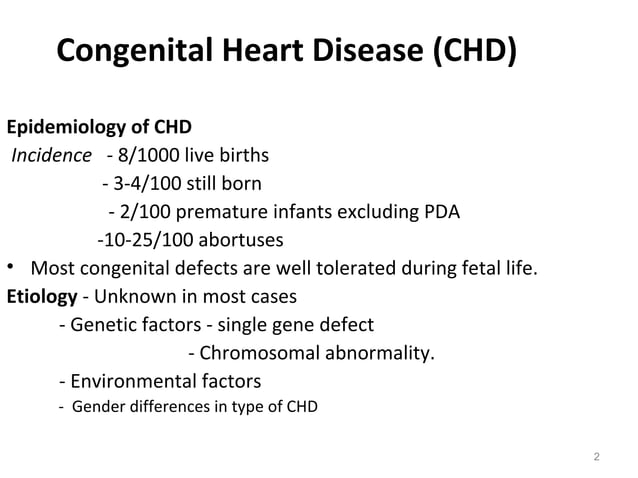 Congenital Heart Disease (CHD)

Epidemiology of CHD
Incidence - 8/1000 live births
- 3-4/100 still born
- 2/100 premature infants excluding PDA
-10-25/100 abortuses

• Most congenital defects are well tolerated during fetal life.

Etiology - Unknown in most cases
- Genetic factors - single gene defect
- Chromosomal abnormality.
- Environmental factors
- Gender differences in type of CHD

2